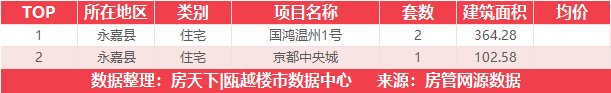 | TOP | 所在地区 | 类别 | 项目名称 | 套数 | 建筑面积 | 均价 |
|---|---|---|---|---|---|---|
| 1 | 永嘉县 | 住宅 | 国鸿温州1号 | 2 | 364.28 | |
| 2 | 永嘉县 | 住宅 | 京都中央城 | 1 | 102.58 | |

数据整理：房天下|瓯越楼市数据中心　来源：房管网源数据